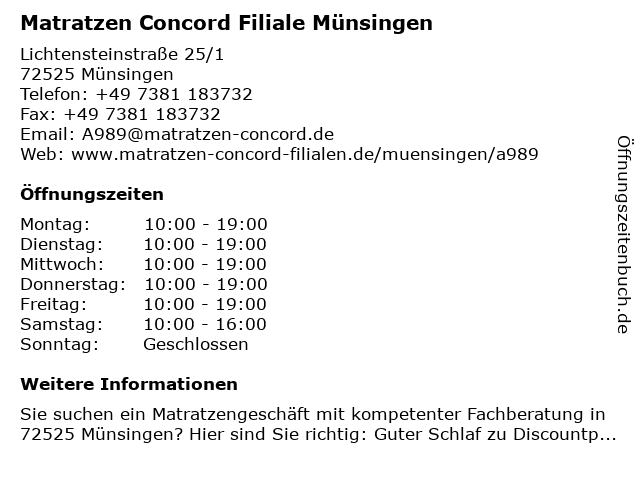 Matratzen Concord Filiale Münsingen

Lichtensteinstraße 25/1
72525 Münsingen
Telefon: +49 7381 183732
Fax: +49 7381 183732
Email: A989@matratzen-concord.de
Web: www.matratzen-concord-filialen.de/muensingen/a989

Öffnungszeiten

| | |
|---|---|
| Montag: | 10:00 - 19:00 |
| Dienstag: | 10:00 - 19:00 |
| Mittwoch: | 10:00 - 19:00 |
| Donnerstag: | 10:00 - 19:00 |
| Freitag: | 10:00 - 19:00 |
| Samstag: | 10:00 - 16:00 |
| Sonntag: | Geschlossen |

Weitere Informationen

Sie suchen ein Matratzengeschäft mit kompetenter Fachberatung in 72525 Münsingen? Hier sind Sie richtig: Guter Schlaf zu Discountp...

Öffnungszeitenbuch.de